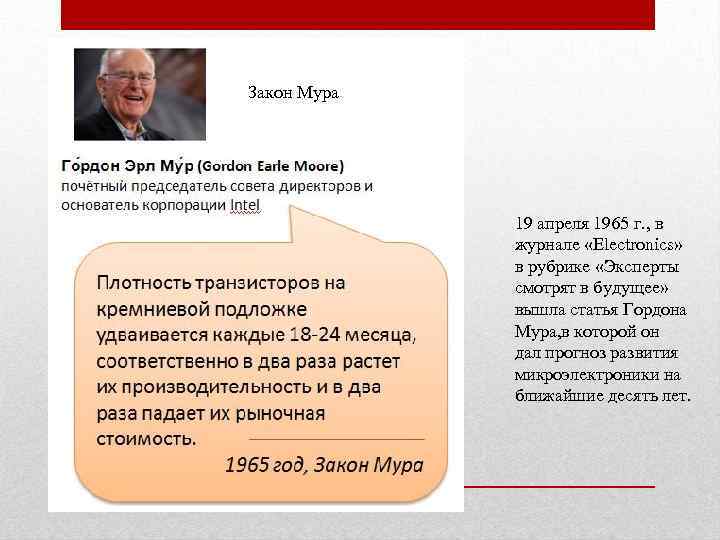 Закон Мура

Го́рдон Эрл Му́р (Gordon Earle Moore) почётный председатель совета директоров и основатель корпорации Intel

Плотность транзисторов на кремниевой подложке удваивается каждые 18-24 месяца, соответственно в два раза растет их производительность и в два раза падает их рыночная стоимость.

1965 год, Закон Мура

19 апреля 1965 г., в журнале «Electronics» в рубрике «Эксперты смотрят в будущее» вышла статья Гордона Мура,в которой он дал прогноз развития микроэлектроники на ближайшие десять лет.